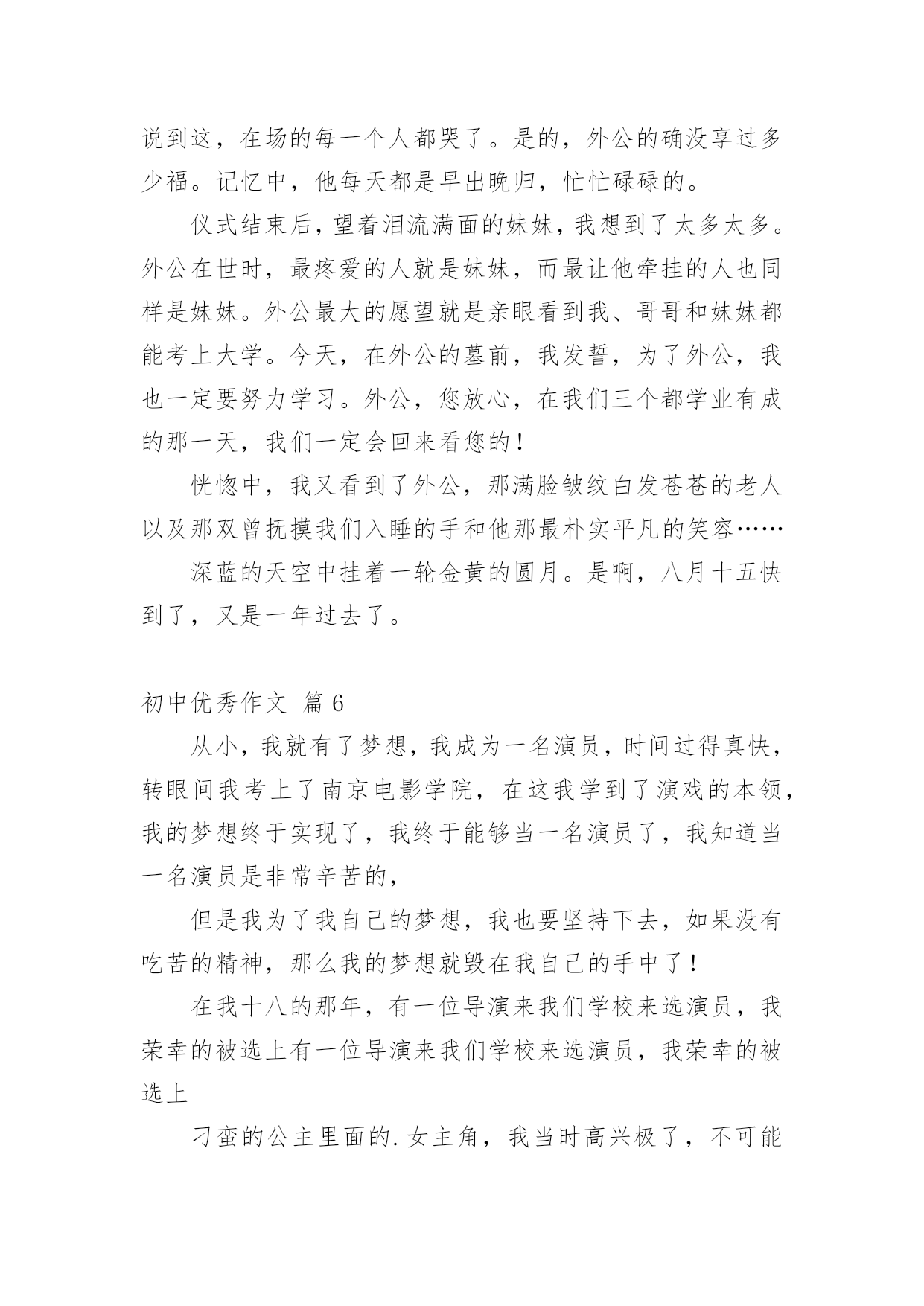 说到这，在场的每一个人都哭了。是的，外公的确没享过多少福。记忆中，他每天都是早出晚归，忙忙碌碌的。

仪式结束后，望着泪流满面的妹妹，我想到了太多太多。外公在世时，最疼爱的人就是妹妹，而最让他牵挂的人也同样是妹妹。外公最大的愿望就是亲眼看到我、哥哥和妹妹都能考上大学。今天，在外公的墓前，我发誓，为了外公，我也一定要努力学习。外公，您放心，在我们三个都学业有成的那一天，我们一定会回来看您的！

恍惚中，我又看到了外公，那满脸皱纹白发苍苍的老人以及那双曾抚摸我们入睡的手和他那最朴实平凡的笑容……

深蓝的天空中挂着一轮金黄的圆月。是啊，八月十五快到了，又是一年过去了。

初中优秀作文 篇6

从小，我就有了梦想，我成为一名演员，时间过得真快，转眼间我考上了南京电影学院，在这我学到了演戏的本领，我的梦想终于实现了，我终于能够当一名演员了，我知道当一名演员是非常辛苦的，

但是我为了我自己的梦想，我也要坚持下去，如果没有吃苦的精神，那么我的梦想就毁在我自己的手中了！

在我十八的那年，有一位导演来我们学校来选演员，我荣幸的被选上有一位导演来我们学校来选演员，我荣幸的被选上

刁蛮的公主里面的.女主角，我当时高兴极了，不可能